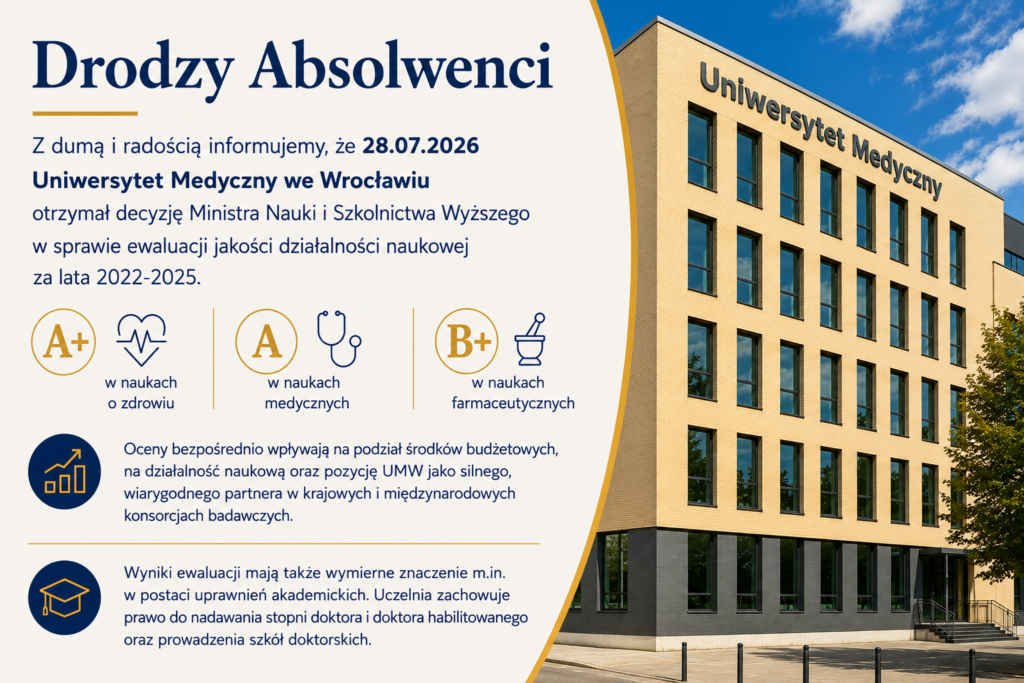 Drodzy Absolwenci

Z dumą i radością informujemy, że 28.07.2026 Uniwersytet Medyczny we Wrocławiu otrzymał decyzję Ministra Nauki i Szkolnictwa Wyższego w sprawie ewaluacji jakości działalności naukowej za lata 2022-2025.

A+
w naukach o zdrowiu

A
w naukach medycznych

B+
w naukach farmaceutycznych

Oceny bezpośrednio wpływają na podział środków budżetowych, na działalność naukową oraz pozycję UMW jako silnego, wiarygodnego partnera w krajowych i międzynarodowych konsorcjach badawczych.

Wyniki ewaluacji mają także wymierne znaczenie m.in. w postaci uprawnień akademickich. Uczelnia zachowuje prawo do nadawania stopni doktora i doktora habilitowanego oraz prowadzenia szkół doktorskich.

Uniwersytet Medyczny